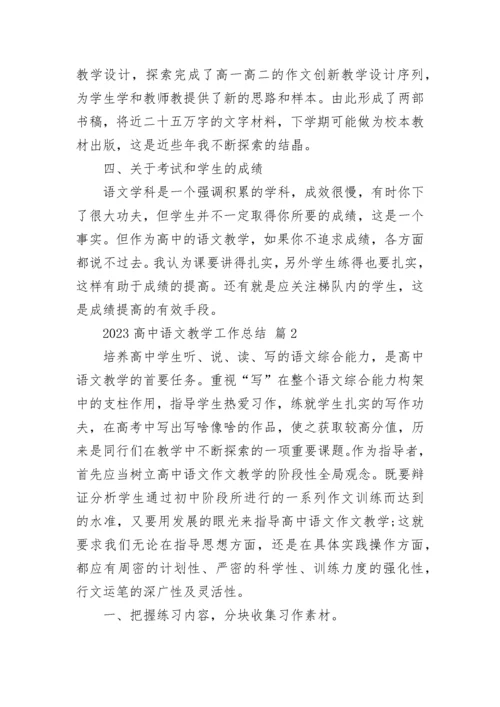 教学设计，探索完成了高一高二的作文创新教学设计序列，为学生学和教师教提供了新的思路和样本。由此形成了两部书稿，将近二十五万字的文字材料，下学期可能做为校本教材出版，这是近些年我不断探索的结晶。

四、关于考试和学生的成绩

语文学科是一个强调积累的学科，成效很慢，有时你下了很大功夫，但学生并不一定取得你所要的成绩，这是一个事实。但作为高中的语文教学，如果你不追求成绩，各方面都说不过去。我认为课要讲得扎实，另外学生练得也要扎实，这样有助于成绩的提高。还有就是应关注梯队内的学生，这是成绩提高的有效手段。

2023 高中语文教学工作总结 篇 2

培养高中学生听、说、读、写的语文综合能力，是高中语文教学的首要任务。重视“写”在整个语文综合能力构架中的支柱作用，指导学生热爱习作，练就学生扎实的写作功夫，在高考中写出写啥像啥的作品，使之获取较高分值，历来是同行们在教学中不断探索的一项重要课题。作为指导者，首先应当树立高中语文作文教学的阶段性全局观念。既要辩证分析学生通过初中阶段所进行的一系列作文训练而达到的水准，又要用发展的眼光来指导高中语文作文教学;这就要求我们无论在指导思想方面，还是在具体实践操作方面，都应有周密的计划性、严密的科学性、训练力度的强化性，行文运笔的深广性及灵活性。

一、把握练习内容，分块收集习作素材。